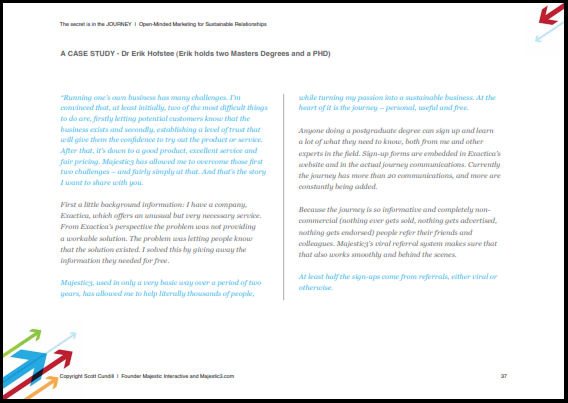 The secret is in the JOURNEY | Open-Minded Marketing for Sustainable Relationships

A CASE STUDY - Dr Erik Hofstee (Erik holds two Masters Degrees and a PHD)

"Running one's own business has many challenges. I'm convinced that, at least initially, two of the most difficult things to do are, firstly letting potential customers know that the business exists and secondly, establishing a level of trust that will give them the confidence to try out the product or service. After that, it's down to a good product, excellent service and fair pricing. Majestic3 has allowed me to overcome those first two challenges – and fairly simply at that. And that's the story I want to share with you.

First a little background information: I have a company, Exactica, which offers an unusual but very necessary service. From Exactica's perspective the problem was not providing a workable solution. The problem was letting people know that the solution existed. I solved this by giving away the information they needed for free.

Majestic3, used in only a very basic way over a period of two years, has allowed me to help literally thousands of people, while turning my passion into a sustainable business. At the heart of it is the journey – personal, useful and free.

Anyone doing a postgraduate degree can sign up and learn a lot of what they need to know, both from me and other experts in the field. Sign-up forms are embedded in Exactica's website and in the actual journey communications. Currently the journey has more than 20 communications, and more are constantly being added.

Because the journey is so informative and completely non-commercial (nothing ever gets sold, nothing gets advertised, nothing gets endorsed) people refer their friends and colleagues. Majestic3's viral referral system makes sure that that also works smoothly and behind the scenes.

At least half the sign-ups come from referrals, either viral or otherwise.

Copyright Scott Cundill | Founder Majestic Interactive and Majestic3.com

37